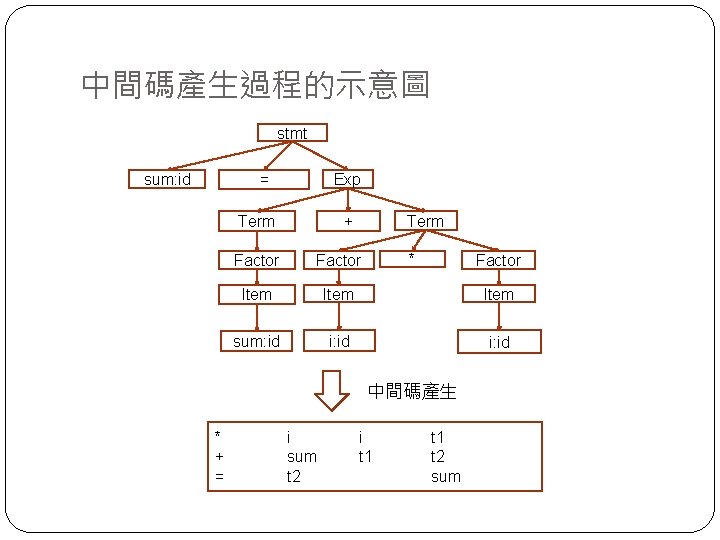 中間碼產生過程的示意圖

stmt

sum:id

=

Exp

Term

+

Term

Factor

Factor

*

Factor

Item

Item

Item

sum:id

i:id

i:id

中間碼產生

| * | i | i | t1 |
|---|---|---|---|
| + | sum | t1 | t2 |
| = | t2 | | sum |